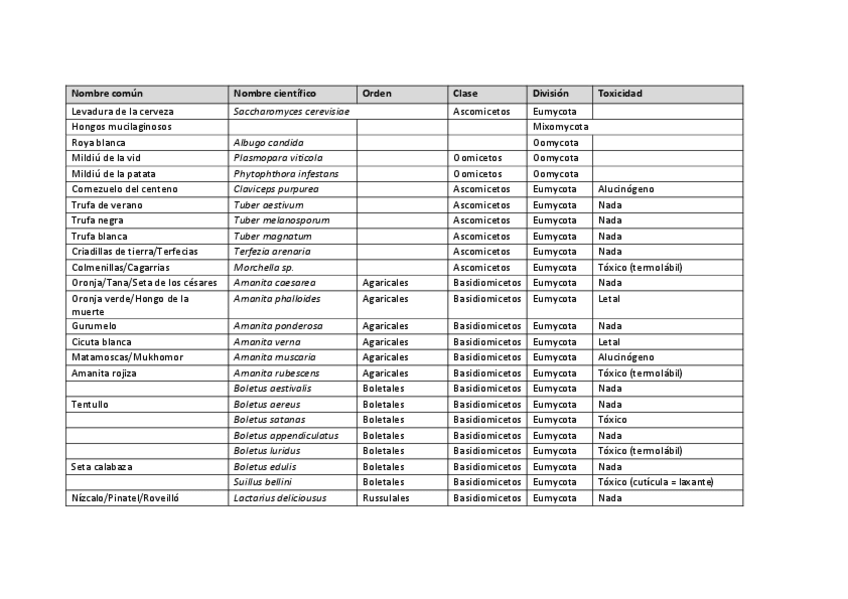 | Nombre común | Nombre científico | Orden | Clase | División | Toxicidad |
|---|---|---|---|---|---|
| Levadura de la cerveza | Saccharomyces cerevisiae | | Ascomicetos | Eumycota | |
| Hongos mucilaginosos | | | | Mixomycota | |
| Roya blanca | Albugo candida | | | Oomycota | |
| Mildiú de la vid | Plasmopara viticola | | Oomicetos | Oomycota | |
| Mildiú de la patata | Phytophthora infestans | | Oomicetos | Oomycota | |
| Cornezuelo del centeno | Claviceps purpurea | | Ascomicetos | Eumycota | Alucinógeno |
| Trufa de verano | Tuber aestivum | | Ascomicetos | Eumycota | Nada |
| Trufa negra | Tuber melanosporum | | Ascomicetos | Eumycota | Nada |
| Trufa blanca | Tuber magnatum | | Ascomicetos | Eumycota | Nada |
| Criadillas de tierra/Terfecias | Terfezia arenaria | | Ascomicetos | Eumycota | Nada |
| Colmenillas/Cagarrias | Morchella sp. | | Ascomicetos | Eumycota | Tóxico (termolábil) |
| Oronja/Tana/Seta de los césares | Amanita caesarea | Agaricales | Basidiomicetos | Eumycota | Nada |
| Oronja verde/Hongo de la muerte | Amanita phalloides | Agaricales | Basidiomicetos | Eumycota | Letal |
| Gurumelo | Amanita ponderosa | Agaricales | Basidiomicetos | Eumycota | Nada |
| Cicuta blanca | Amanita verna | Agaricales | Basidiomicetos | Eumycota | Letal |
| Matamoscas/Mukhomor | Amanita muscaria | Agaricales | Basidiomicetos | Eumycota | Alucinógeno |
| Amanita rojiza | Amanita rubescens | Agaricales | Basidiomicetos | Eumycota | Tóxico (termolábil) |
| | Boletus aestivalis | Boletales | Basidiomicetos | Eumycota | Nada |
| Tentullo | Boletus aereus | Boletales | Basidiomicetos | Eumycota | Nada |
| | Boletus satanas | Boletales | Basidiomicetos | Eumycota | Tóxico |
| | Boletus appendiculatus | Boletales | Basidiomicetos | Eumycota | Nada |
| | Boletus luridus | Boletales | Basidiomicetos | Eumycota | Tóxico (termolábil) |
| Seta calabaza | Boletus edulis | Boletales | Basidiomicetos | Eumycota | Nada |
| | Suillus bellini | Boletales | Basidiomicetos | Eumycota | Tóxico (cutícula = laxante) |
| Nízcalo/Pinatel/Roveilló | Lactarius deliciousus | Russulales | Basidiomicetos | Eumycota | Nada |